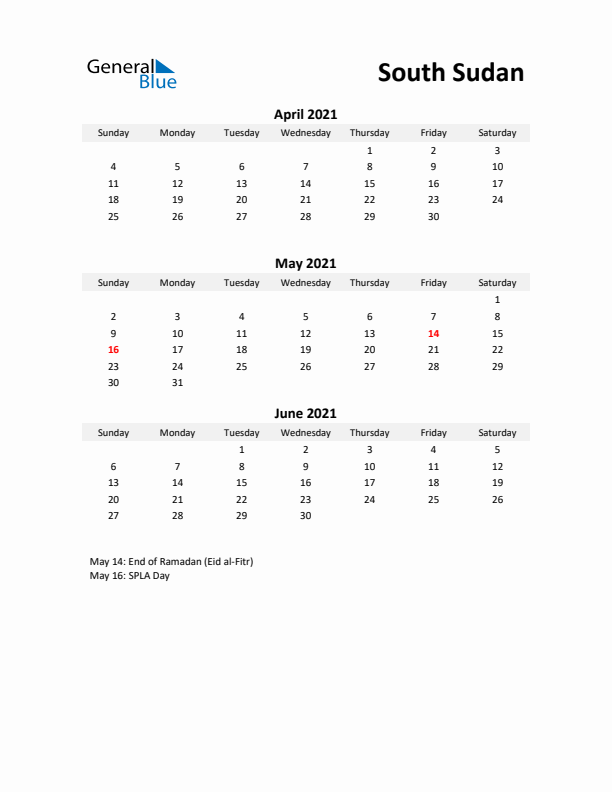 General Blue

South Sudan

April 2021

| Sunday | Monday | Tuesday | Wednesday | Thursday | Friday | Saturday |
|---|---|---|---|---|---|---|
| | | | | 1 | 2 | 3 |
| 4 | 5 | 6 | 7 | 8 | 9 | 10 |
| 11 | 12 | 13 | 14 | 15 | 16 | 17 |
| 18 | 19 | 20 | 21 | 22 | 23 | 24 |
| 25 | 26 | 27 | 28 | 29 | 30 | |

May 2021

| Sunday | Monday | Tuesday | Wednesday | Thursday | Friday | Saturday |
|---|---|---|---|---|---|---|
| | | | | | | 1 |
| 2 | 3 | 4 | 5 | 6 | 7 | 8 |
| 9 | 10 | 11 | 12 | 13 | 14 | 15 |
| 16 | 17 | 18 | 19 | 20 | 21 | 22 |
| 23 | 24 | 25 | 26 | 27 | 28 | 29 |
| 30 | 31 | | | | | |

June 2021

| Sunday | Monday | Tuesday | Wednesday | Thursday | Friday | Saturday |
|---|---|---|---|---|---|---|
| | | 1 | 2 | 3 | 4 | 5 |
| 6 | 7 | 8 | 9 | 10 | 11 | 12 |
| 13 | 14 | 15 | 16 | 17 | 18 | 19 |
| 20 | 21 | 22 | 23 | 24 | 25 | 26 |
| 27 | 28 | 29 | 30 | | | |

May 14: End of Ramadan (Eid al-Fitr)
May 16: SPLA Day